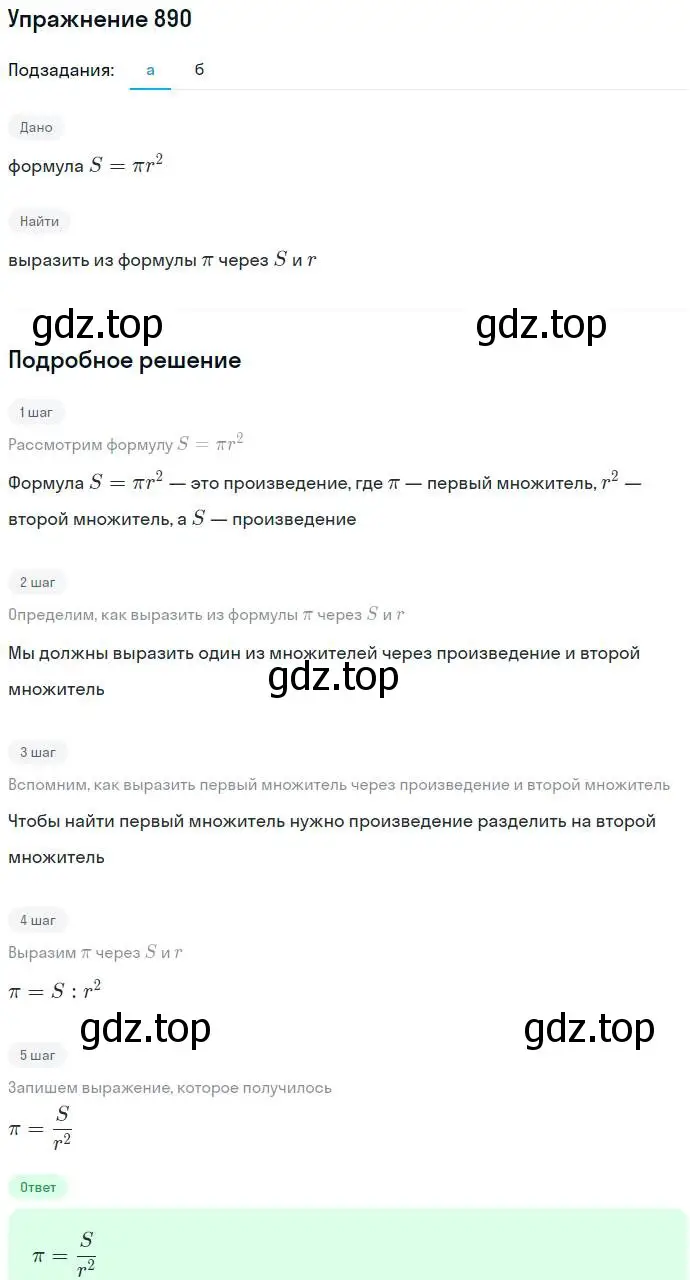 Упражнение 890

Подзадания: а б

Дано

формула $S = \pi r^2$

Найти

выразить из формулы $\pi$ через $S$ и $r$

gdz.top gdz.top

Подробное решение

1 шаг

Рассмотрим формулу $S = \pi r^2$

Формула $S = \pi r^2$ — это произведение, где $\pi$ — первый множитель, $r^2$ — второй множитель, а $S$ — произведение

2 шаг

Определим, как выразить из формулы $\pi$ через $S$ и $r$

Мы должны выразить один из множителей через произведение и второй множитель

gdz.top

3 шаг

Вспомним, как выразить первый множитель через произведение и второй множитель

Чтобы найти первый множитель нужно произведение разделить на второй множитель

4 шаг

Выразим $\pi$ через $S$ и $r$

$\pi = S : r^2$

gdz.top gdz.top

5 шаг

Запишем выражение, которое получилось

$\pi = \frac{S}{r^2}$

Ответ

$\pi = \frac{S}{r^2}$